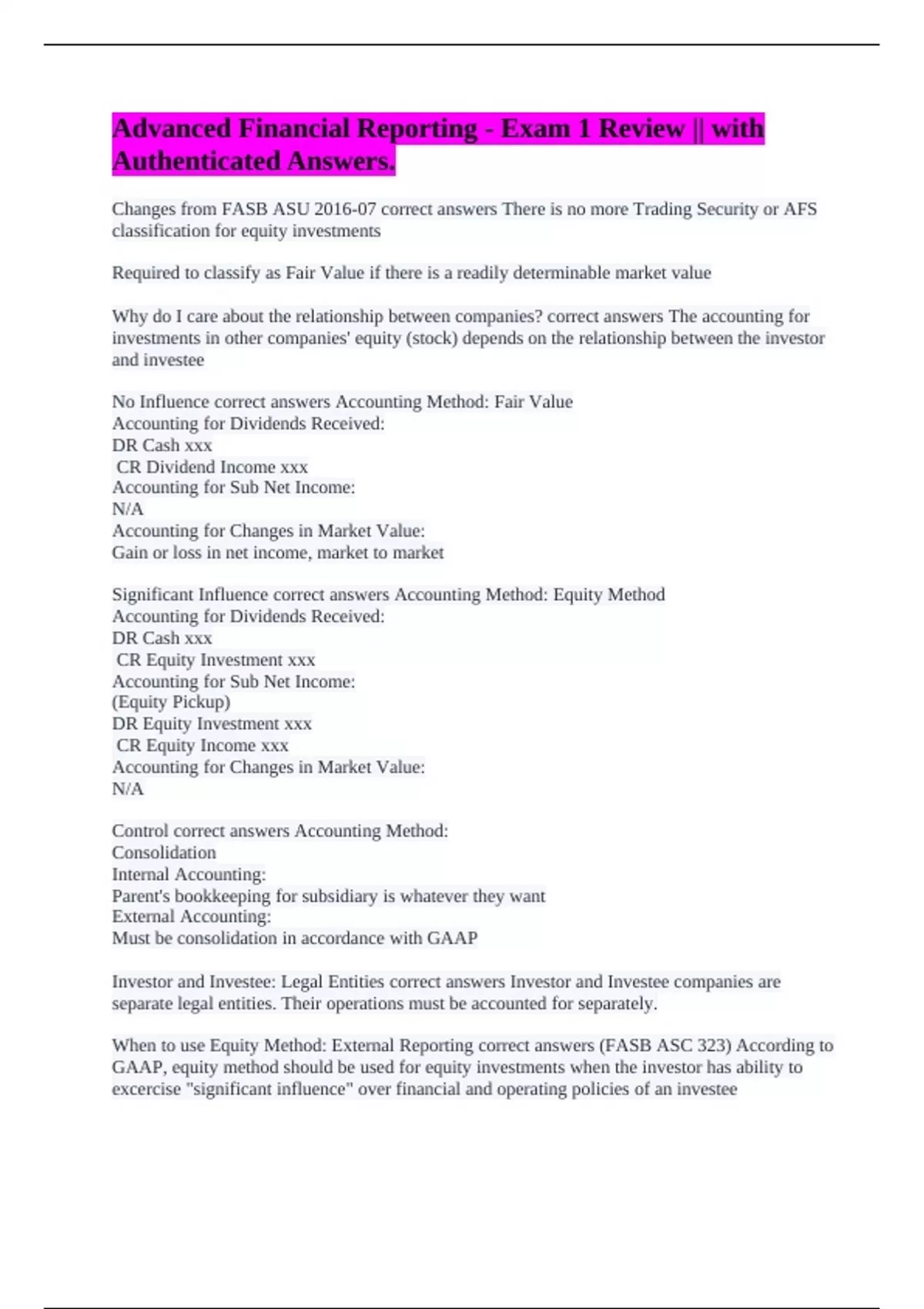 Advanced Financial Reporting - Exam 1 Review || with Authenticated Answers.

Changes from FASB ASU 2016-07 correct answers There is no more Trading Security or AFS classification for equity investments

Required to classify as Fair Value if there is a readily determinable market value

Why do I care about the relationship between companies? correct answers The accounting for investments in other companies' equity (stock) depends on the relationship between the investor and investee

No Influence correct answers Accounting Method: Fair Value
Accounting for Dividends Received:
DR Cash xxx
CR Dividend Income xxx
Accounting for Sub Net Income:
N/A
Accounting for Changes in Market Value:
Gain or loss in net income, market to market

Significant Influence correct answers Accounting Method: Equity Method
Accounting for Dividends Received:
DR Cash xxx
CR Equity Investment xxx
Accounting for Sub Net Income:
(Equity Pickup)
DR Equity Investment xxx
CR Equity Income xxx
Accounting for Changes in Market Value:
N/A

Control correct answers Accounting Method:
Consolidation
Internal Accounting:
Parent's bookkeeping for subsidiary is whatever they want
External Accounting:
Must be consolidation in accordance with GAAP

Investor and Investee: Legal Entities correct answers Investor and Investee companies are separate legal entities. Their operations must be accounted for separately.

When to use Equity Method: External Reporting correct answers (FASB ASC 323) According to GAAP, equity method should be used for equity investments when the investor has ability to excercise "significant influence" over financial and operating policies of an investee